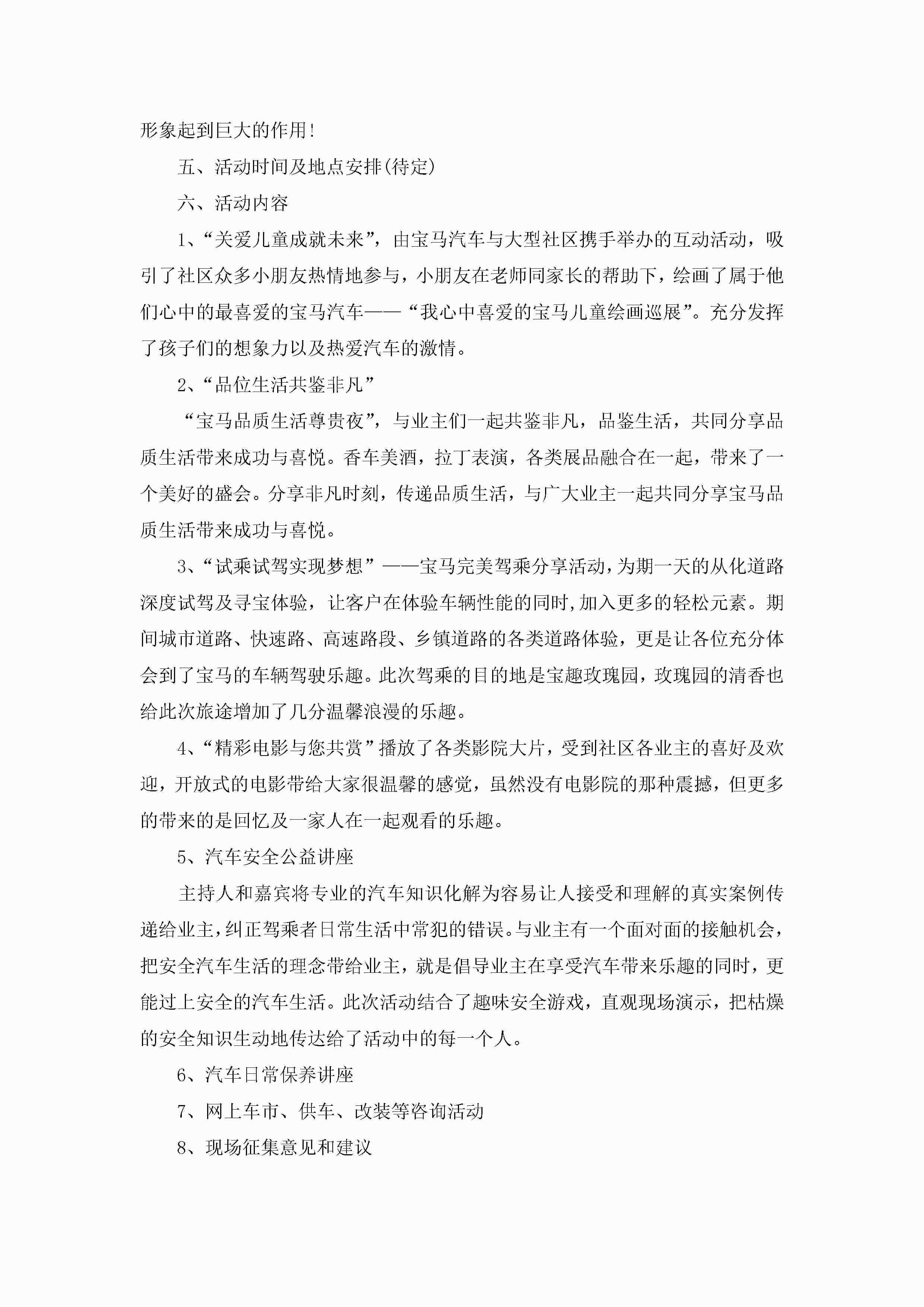 形象起到巨大的作用!

五、活动时间及地点安排(待定)

六、活动内容

1、“关爱儿童成就未来”，由宝马汽车与大型社区携手举办的互动活动，吸引了社区众多小朋友热情地参与，小朋友在老师同家长的帮助下，绘画了属于他们心中的最喜爱的宝马汽车——“我心中喜爱的宝马儿童绘画巡展”。充分发挥了孩子们的想象力以及热爱汽车的激情。

2、“品位生活共鉴非凡”

“宝马品质生活尊贵夜”，与业主们一起共鉴非凡，品鉴生活，共同分享品质生活带来成功与喜悦。香车美酒，拉丁表演，各类展品融合在一起，带来了一个美好的盛会。分享非凡时刻，传递品质生活，与广大业主一起共同分享宝马品质生活带来成功与喜悦。

3、“试乘试驾实现梦想”——宝马完美驾乘分享活动，为期一天的从化道路深度试驾及寻宝体验，让客户在体验车辆性能的同时,加入更多的轻松元素。期间城市道路、快速路、高速路段、乡镇道路的各类道路体验，更是让各位充分体会到了宝马的车辆驾驶乐趣。此次驾乘的目的地是宝趣玫瑰园，玫瑰园的清香也给此次旅途增加了几分温馨浪漫的乐趣。

4、“精彩电影与您共赏”播放了各类影院大片，受到社区各业主的喜好及欢迎，开放式的电影带给大家很温馨的感觉，虽然没有电影院的那种震撼，但更多的带来的是回忆及一家人在一起观看的乐趣。

5、汽车安全公益讲座

主持人和嘉宾将专业的汽车知识化解为容易让人接受和理解的真实案例传递给业主，纠正驾乘者日常生活中常犯的错误。与业主有一个面对面的接触机会，把安全汽车生活的理念带给业主，就是倡导业主在享受汽车带来乐趣的同时，更能过上安全的汽车生活。此次活动结合了趣味安全游戏，直观现场演示，把枯燥的安全知识生动地传达给了活动中的每一个人。

6、汽车日常保养讲座

7、网上车市、供车、改装等咨询活动

8、现场征集意见和建议